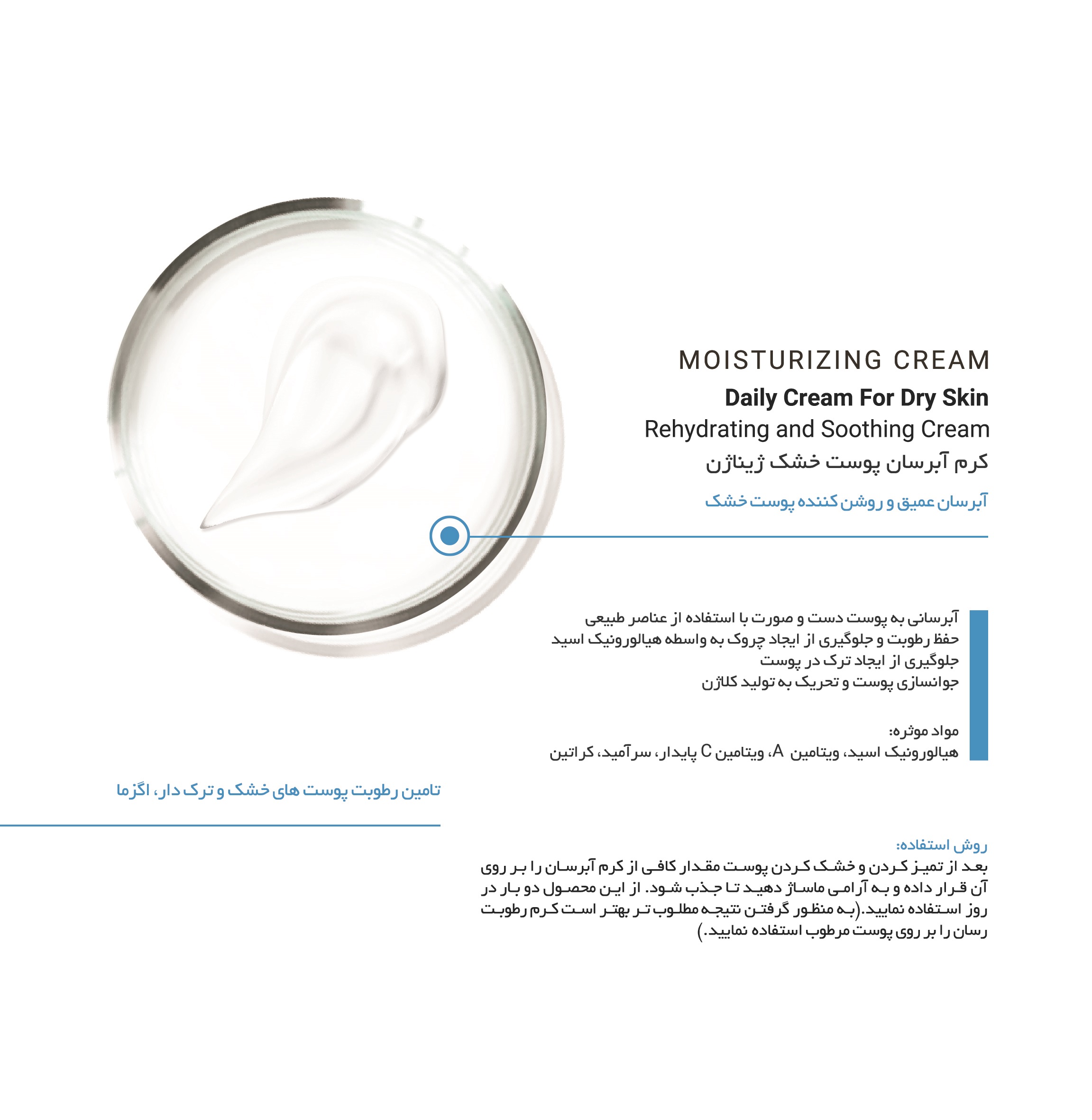 MOISTURIZING CREAM
Daily Cream For Dry Skin
Rehydrating and Soothing Cream
کرم آبرسان پوست خشک ژیناژن

آبرسان عمیق و روشن کننده پوست خشک

آبرسانی به پوست دست و صورت با استفاده از عناصر طبیعی
حفظ رطوبت و جلوگیری از ایجاد چروک به واسطه هیالورونیک اسید
جلوگیری از ایجاد ترک در پوست
جوانسازی پوست و تحریک به تولید کلاژن

مواد موثره:
هیالورونیک اسید، ویتامین A، ویتامین C پایدار، سرآمید، کراتین

تامین رطوبت پوست های خشک و ترک دار، اگزما

روش استفاده:
بعد از تمیز کردن و خشک کردن پوست مقدار کافی از کرم آبرسان را بر روی آن قرار داده و به آرامی ماساژ دهید تا جذب شود. از این محصول دو بار در روز استفاده نمایید.(به منظور گرفتن نتیجه مطلوب تر بهتر است کرم رطوبت رسان را بر روی پوست مرطوب استفاده نمایید.)